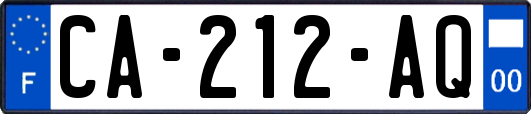 F
CA-212-AQ
00